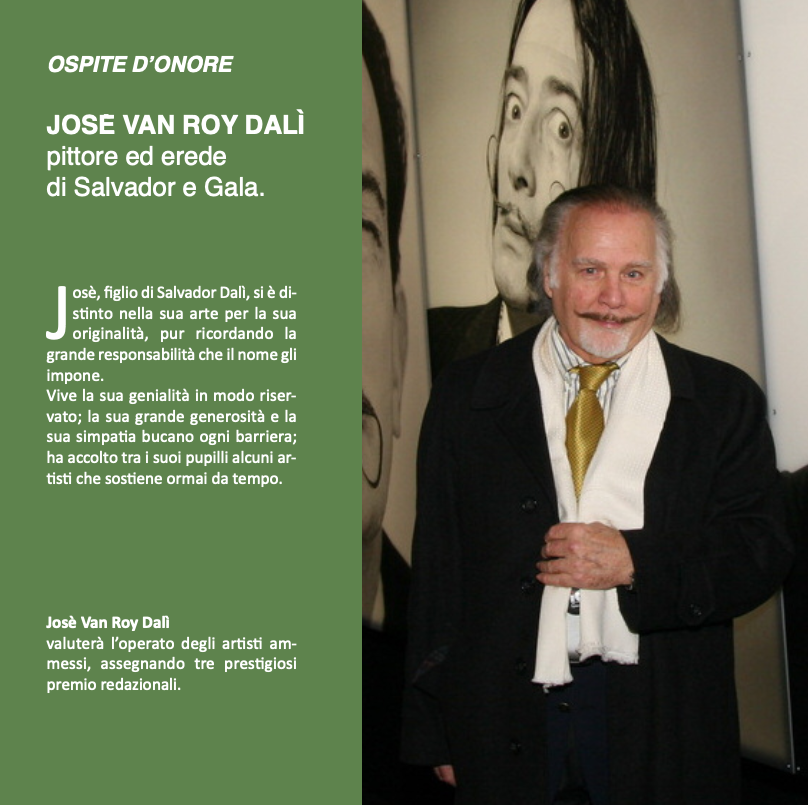 OSPITE D'ONORE

JOSE VAN ROY DALÌ
pittore ed erede
di Salvador e Gala.

Josè, figlio di Salvador Dalì, si è distinto nella sua arte per la sua originalità, pur ricordando la grande responsabilità che il nome gli impone.
Vive la sua genialità in modo riservato; la sua grande generosità e la sua simpatia bucano ogni barriera; ha accolto tra i suoi pupilli alcuni artisti che sostiene ormai da tempo.

Josè Van Roy Dalì
valuterà l'operato degli artisti ammessi, assegnando tre prestigiosi premio redazionali.